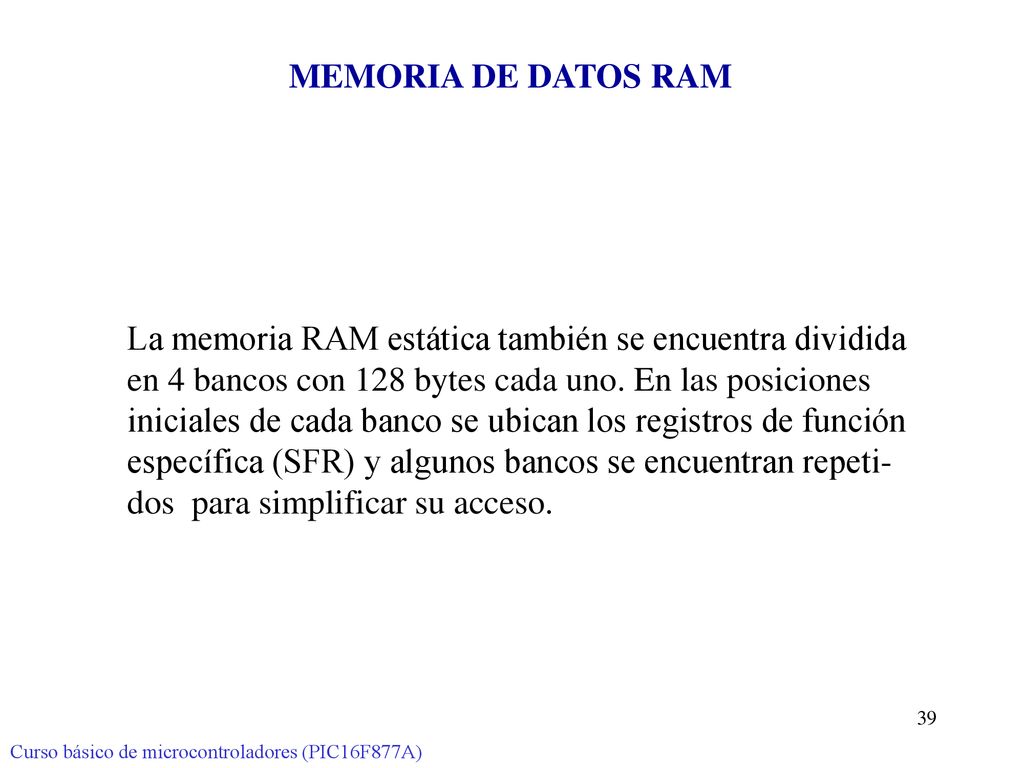 MEMORIA DE DATOS RAM

La memoria RAM estática también se encuentra dividida en 4 bancos con 128 bytes cada uno. En las posiciones iniciales de cada banco se ubican los registros de función específica (SFR) y algunos bancos se encuentran repetidos para simplificar su acceso.

39

Curso básico de microcontroladores (PIC16F877A)